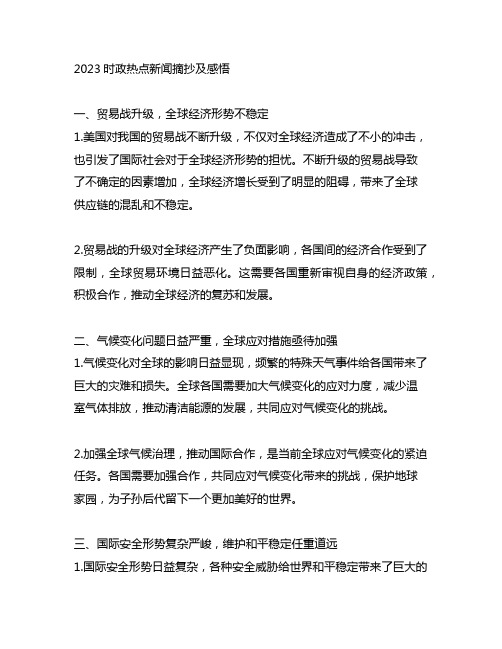 2023 时政热点新闻摘抄及感悟

一、贸易战升级，全球经济形势不稳定
1.美国对我国的贸易战不断升级，不仅对全球经济造成了不小的冲击，也引发了国际社会对于全球经济形势的担忧。不断升级的贸易战导致了不确定的因素增加，全球经济增长受到了明显的阻碍，带来了全球供应链的混乱和不稳定。

2.贸易战的升级对全球经济产生了负面影响，各国间的经济合作受到了限制，全球贸易环境日益恶化。这需要各国重新审视自身的经济政策，积极合作，推动全球经济的复苏和发展。

二、气候变化问题日益严重，全球应对措施亟待加强
1.气候变化对全球的影响日益显现，频繁的特殊天气事件给各国带来了巨大的灾难和损失。全球各国需要加大气候变化的应对力度，减少温室气体排放，推动清洁能源的发展，共同应对气候变化的挑战。

2.加强全球气候治理，推动国际合作，是当前全球应对气候变化的紧迫任务。各国需要加强合作，共同应对气候变化带来的挑战，保护地球家园，为子孙后代留下一个更加美好的世界。

三、国际安全形势复杂严峻，维护和平稳定任重道远
1.国际安全形势日益复杂，各种安全威胁给世界和平稳定带来了巨大的